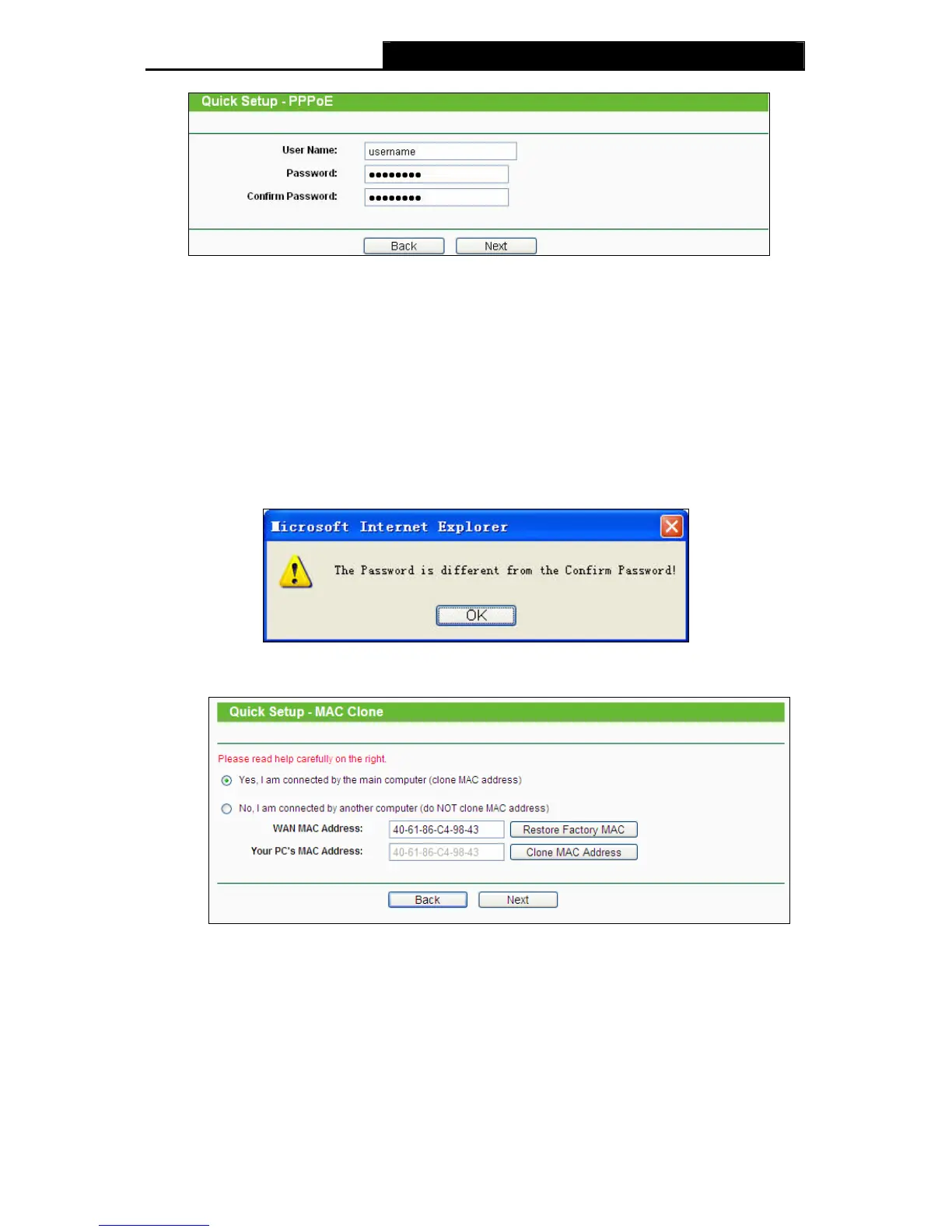 Quick Setup - PPPoE

User Name: username

Password: ••••••••

Confirm Password: ••••••••

Back Next

Microsoft Internet Explorer

The Password is different from the Confirm Password!

OK

Quick Setup - MAC Clone

Please read help carefully on the right.

Yes, I am connected by the main computer (clone MAC address)

No, I am connected by another computer (do NOT clone MAC address)

WAN MAC Address: 40-61-86-C4-98-43 Restore Factory MAC

Your PC's MAC Address: 40-61-86-C4-98-43 Clone MAC Address

Back Next